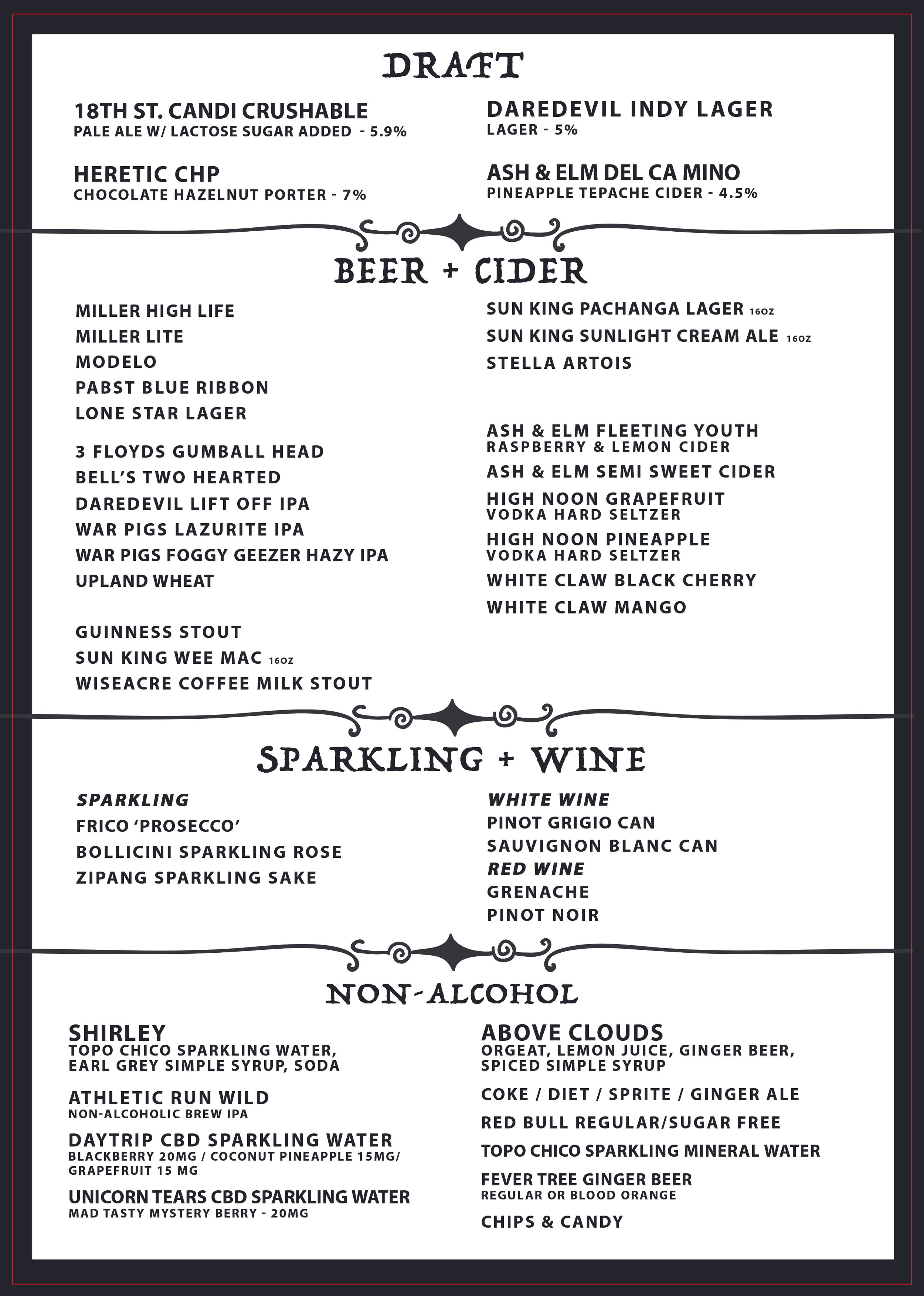 DRAFT

18TH ST. CANDI CRUSHABLE
PALE ALE W/ LACTOSE SUGAR ADDED - 5.9%

HERETIC CHP
CHOCOLATE HAZELNUT PORTER - 7%

DAREDEVIL INDY LAGER
LAGER - 5%

ASH & ELM DEL CA MINO
PINEAPPLE TEPACHE CIDER - 4.5%

BEER + CIDER

MILLER HIGH LIFE
MILLER LITE
MODELO
PABST BLUE RIBBON
LONE STAR LAGER

3 FLOYDS GUMBALL HEAD
BELL'S TWO HEARTED
DAREDEVIL LIFT OFF IPA
WAR PIGS LAZURITE IPA
WAR PIGS FOGGY GEEZER HAZY IPA
UPLAND WHEAT

GUINNESS STOUT
SUN KING WEE MAC 16OZ
WISEACRE COFFEE MILK STOUT

SUN KING PACHANGA LAGER 16OZ
SUN KING SUNLIGHT CREAM ALE 16OZ
STELLA ARTOIS

ASH & ELM FLEETING YOUTH
RASPBERRY & LEMON CIDER
ASH & ELM SEMI SWEET CIDER
HIGH NOON GRAPEFRUIT
VODKA HARD SELTZER
HIGH NOON PINEAPPLE
VODKA HARD SELTZER
WHITE CLAW BLACK CHERRY
WHITE CLAW MANGO

SPARKLING + WINE

SPARKLING
FRICO 'PROSECCO'
BOLLICINI SPARKLING ROSE
ZIPANG SPARKLING SAKE

WHITE WINE
PINOT GRIGIO CAN
SAUVIGNON BLANC CAN
RED WINE
GRENACHE
PINOT NOIR

NON-ALCOHOL

SHIRLEY
TOPO CHICO SPARKLING WATER, EARL GREY SIMPLE SYRUP, SODA

ATHLETIC RUN WILD
NON-ALCOHOLIC BREW IPA

DAYTRIP CBD SPARKLING WATER
BLACKBERRY 20MG / COCONUT PINEAPPLE 15MG/ GRAPEFRUIT 15 MG

UNICORN TEARS CBD SPARKLING WATER
MAD TASTY MYSTERY BERRY - 20MG

ABOVE CLOUDS
ORGEAT, LEMON JUICE, GINGER BEER, SPICED SIMPLE SYRUP

COKE / DIET / SPRITE / GINGER ALE

RED BULL REGULAR/SUGAR FREE

TOPO CHICO SPARKLING MINERAL WATER

FEVER TREE GINGER BEER
REGULAR OR BLOOD ORANGE

CHIPS & CANDY